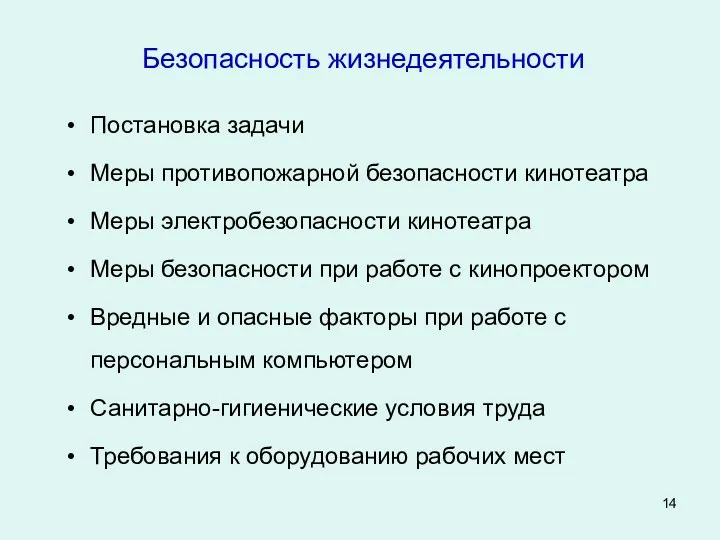 Безопасность жизнедеятельности

• Постановка задачи
• Меры противопожарной безопасности кинотеатра
• Меры электробезопасности кинотеатра
• Меры безопасности при работе с кинопроектором
• Вредные и опасные факторы при работе с персональным компьютером
• Санитарно-гигиенические условия труда
• Требования к оборудованию рабочих мест

14